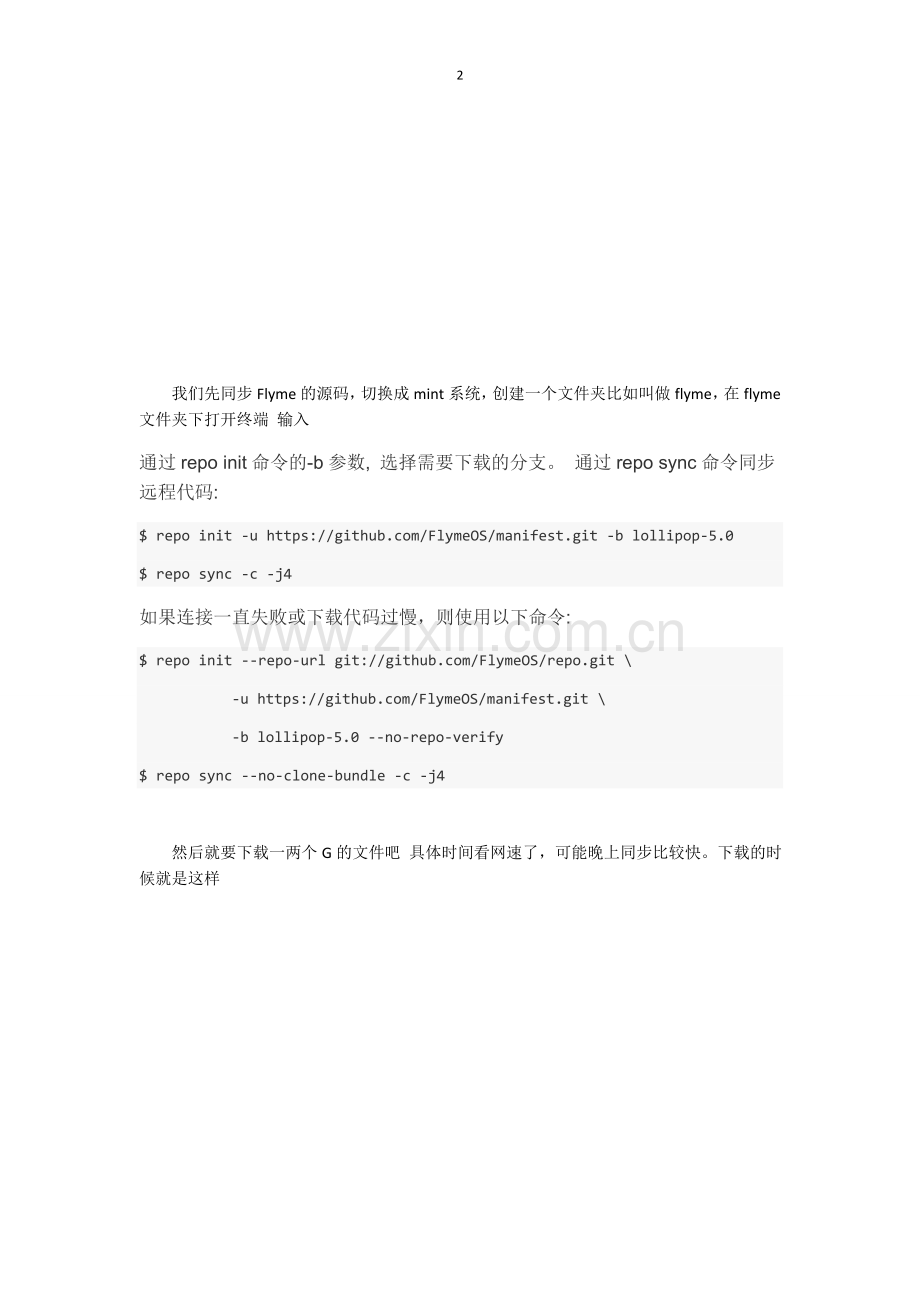 2

我们先同步Flyme的源码，切换成mint系统，创建一个文件夹比如叫做flyme，在flyme文件夹下打开终端 输入

通过repo init命令的-b参数，选择需要下载的分支。 通过repo sync命令同步远程代码:

$ repo init -u https://github.com/FlymeOS/manifest.git -b lollipop-5.0

$ repo sync -c -j4

如果连接一直失败或下载代码过慢，则使用以下命令:

$ repo init --repo-url git://github.com/FlymeOS/repo.git \
          -u https://github.com/FlymeOS/manifest.git \
          -b lollipop-5.0 --no-repo-verify
$ repo sync --no-clone-bundle -c -j4

然后就要下载一两个G的文件吧 具体时间看网速了，可能晚上同步比较快。下载的时候就是这样

www.zixin.com.cn